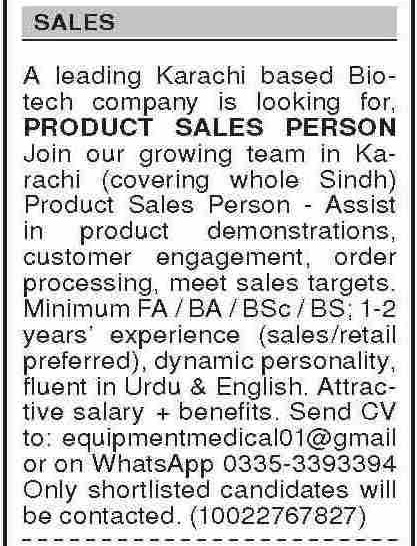 SALES

A leading Karachi based Biotech company is looking for, PRODUCT SALES PERSON Join our growing team in Karachi (covering whole Sindh) Product Sales Person - Assist in product demonstrations, customer engagement, order processing, meet sales targets. Minimum FA / BA / BSc / BS; 1-2 years' experience (sales/retail preferred), dynamic personality, fluent in Urdu & English. Attractive salary + benefits. Send CV to: equipmentmedical01@gmail or on WhatsApp 0335-3393394 Only shortlisted candidates will be contacted. (10022767827)